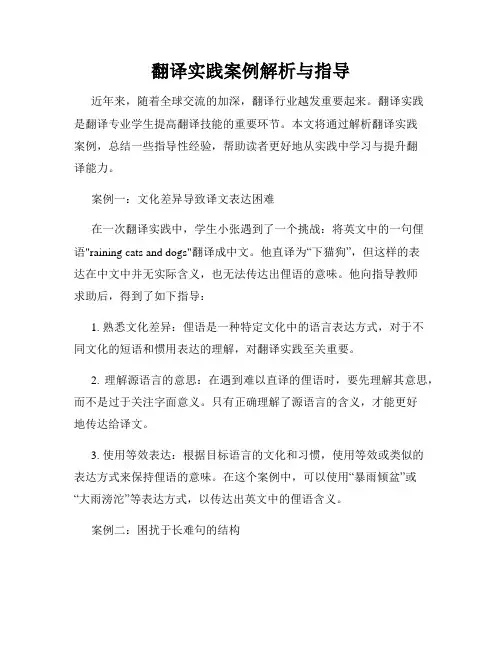 翻译实践案例解析与指导

近年来，随着全球交流的加深，翻译行业越发重要起来。翻译实践是翻译专业学生提高翻译技能的重要环节。本文将通过解析翻译实践案例，总结一些指导性经验，帮助读者更好地从实践中学习与提升翻译能力。

案例一：文化差异导致译文表达困难

在一次翻译实践中，学生小张遇到了一个挑战：将英文中的一句俚语"raining cats and dogs"翻译成中文。他直译为“下猫狗”，但这样的表达在中文中并无实际含义，也无法传达出俚语的意味。他向指导教师求助后，得到了如下指导：

1. 熟悉文化差异：俚语是一种特定文化中的语言表达方式，对于不同文化的短语和惯用表达的理解，对翻译实践至关重要。

2. 理解源语言的意思：在遇到难以直译的俚语时，要先理解其意思，而不是过于关注字面意义。只有正确理解了源语言的含义，才能更好地传达给译文。

3. 使用等效表达：根据目标语言的文化和习惯，使用等效或类似的表达方式来保持俚语的意味。在这个案例中，可以使用“暴雨倾盆”或“大雨滂沱”等表达方式，以传达出英文中的俚语含义。

案例二：困扰于长难句的结构